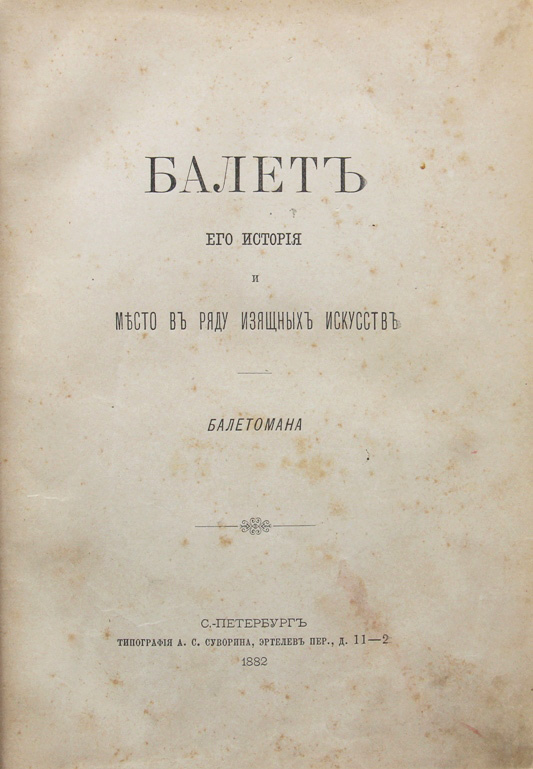 БАЛЕТЪ

ЕГО ИСТОРІЯ

И

МѢСТО ВЪ РЯДУ ИЗЯЩНЫХЪ ИСКУССТВЪ

БАЛЕТОМАНА

С.-ПЕТЕРБУРГЪ
ТИПОГРАФІЯ А. С. СУВОРИНА, ЭРТЕЛЕВЪ ПЕР., Д. 11—2
1882